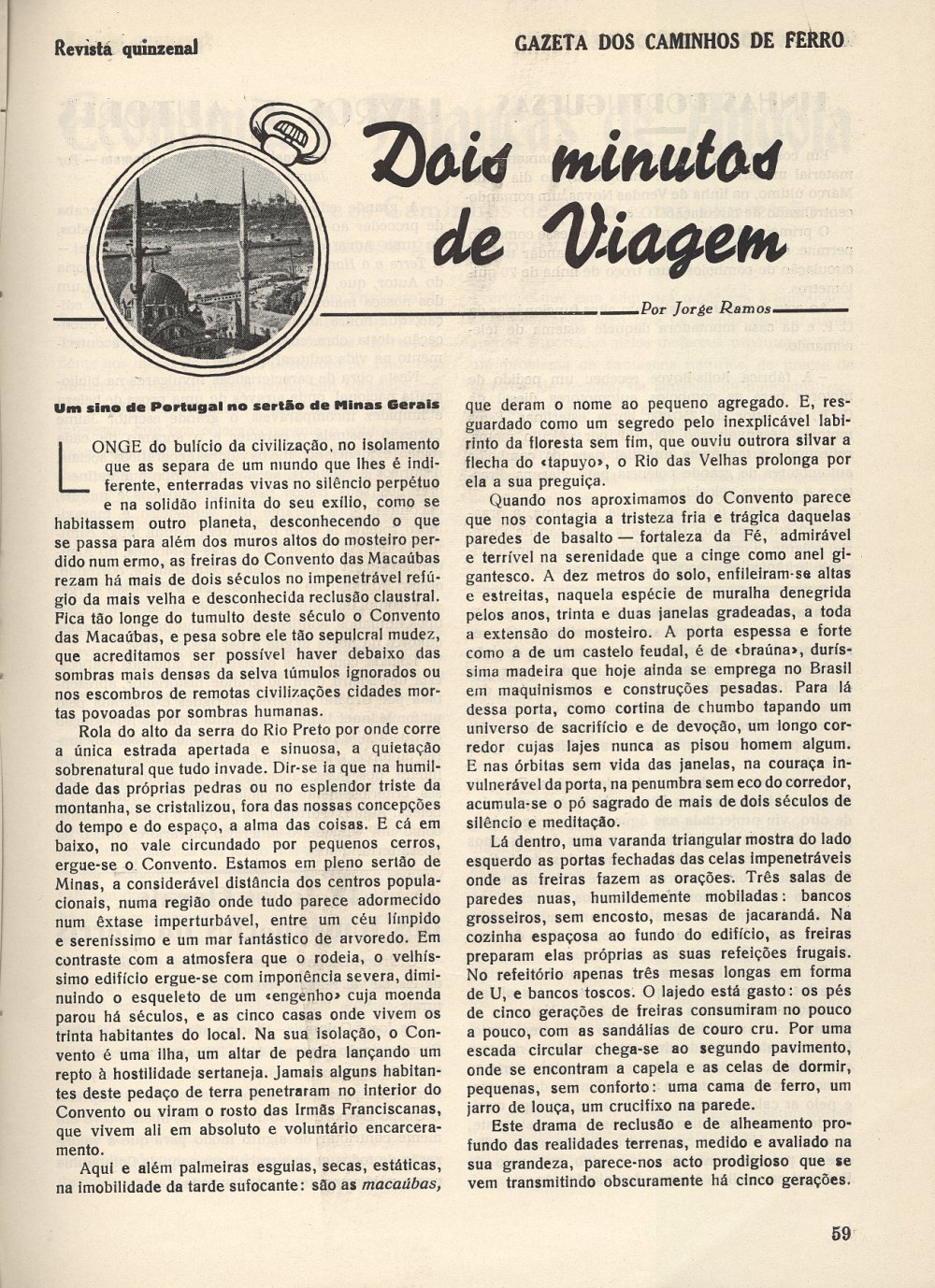 Revista quinzenal

GAZETA DOS CAMINHOS DE FERRO

Dois minutos de Viagem

Por Jorge Ramos

Um sino de Portugal no sertão de Minas Gerais

LONGE do bulício da civilização, no isolamento que as separa de um mundo que lhes é indiferente, enterradas vivas no silêncio perpétuo e na solidão infinita do seu exílio, como se habitassem outro planeta, desconhecendo o que se passa para além dos muros altos do mosteiro perdido num ermo, as freiras do Convento das Macaúbas rezam há mais de dois séculos no impenetrável refúgio da mais velha e desconhecida reclusão claustral. Fica tão longe do tumulto deste século o Convento das Macaúbas, e pesa sobre ele tão sepulcral mudez, que acreditamos ser possível haver debaixo das sombras mais densas da selva túmulos ignorados ou nos escombros de remotas civilizações cidades mortas povoadas por sombras humanas.

Rola do alto da serra do Rio Preto por onde corre a única estrada apertada e sinuosa, a quietação sobrenatural que tudo invade. Dir-se ia que na humildade das próprias pedras ou no esplendor triste da montanha, se cristalizou, fora das nossas concepções do tempo e do espaço, a alma das coisas. E cá em baixo, no vale circundado por pequenos cerros, ergue-se o Convento. Estamos em pleno sertão de Minas, a considerável distância dos centros populacionais, numa região onde tudo parece adormecido num êxtase imperturbável, entre um céu límpido e sereníssimo e um mar fantástico de arvoredo. Em contraste com a atmosfera que o rodeia, o velhíssimo edifício ergue-se com imponência severa, diminuindo o esqueleto de um «engenho» cuja moenda parou há séculos, e as cinco casas onde vivem os trinta habitantes do local. Na sua isolação, o Convento é uma ilha, um altar de pedra lançando um repto à hostilidade sertaneja. Jamais alguns habitantes deste pedaço de terra penetraram no interior do Convento ou viram o rosto das Irmãs Franciscanas, que vivem ali em absoluto e voluntário encarceramento.

Aqui e além palmeiras esguias, secas, estáticas, na imobilidade da tarde sufocante: são as macaúbas, que deram o nome ao pequeno agregado. E, resguardado como um segredo pelo inexplicável labirinto da floresta sem fim, que ouviu outrora silvar a flecha do «tapuyo», o Rio das Velhas prolonga por ela a sua preguiça.

Quando nos aproximamos do Convento parece que nos contagia a tristeza fria e trágica daquelas paredes de basalto — fortaleza da Fé, admirável e terrível na serenidade que a cinge como anel gigantesco. A dez metros do solo, enfileiram-se altas e estreitas, naquela espécie de muralha denegrida pelos anos, trinta e duas janelas gradeadas, a toda a extensão do mosteiro. A porta espessa e forte como a de um castelo feudal, é de «braúna», duríssima madeira que hoje ainda se emprega no Brasil em maquinismos e construções pesadas. Para lá dessa porta, como cortina de chumbo tapando um universo de sacrifício e de devoção, um longo corredor cujas lajes nunca as pisou homem algum. E nas órbitas sem vida das janelas, na couraça invulnerável da porta, na penumbra sem eco do corredor, acumula-se o pó sagrado de mais de dois séculos de silêncio e meditação.

Lá dentro, uma varanda triangular mostra do lado esquerdo as portas fechadas das celas impenetráveis onde as freiras fazem as orações. Três salas de paredes nuas, humildemente mobiladas: bancos grosseiros, sem encosto, mesas de jacarandá. Na cozinha espaçosa ao fundo do edifício, as freiras preparam elas próprias as suas refeições frugais. No refeitório apenas três mesas longas em forma de U, e bancos toscos. O lajedo está gasto: os pés de cinco gerações de freiras consumiram no pouco a pouco, com as sandálias de couro cru. Por uma escada circular chega-se ao segundo pavimento, onde se encontram a capela e as celas de dormir, pequenas, sem conforto: uma cama de ferro, um jarro de louça, um crucifixo na parede.

Este drama de reclusão e de alheamento profundo das realidades terrenas, medido e avaliado na sua grandeza, parece-nos acto prodigioso que se vem transmitindo obscuramente há cinco gerações.

59